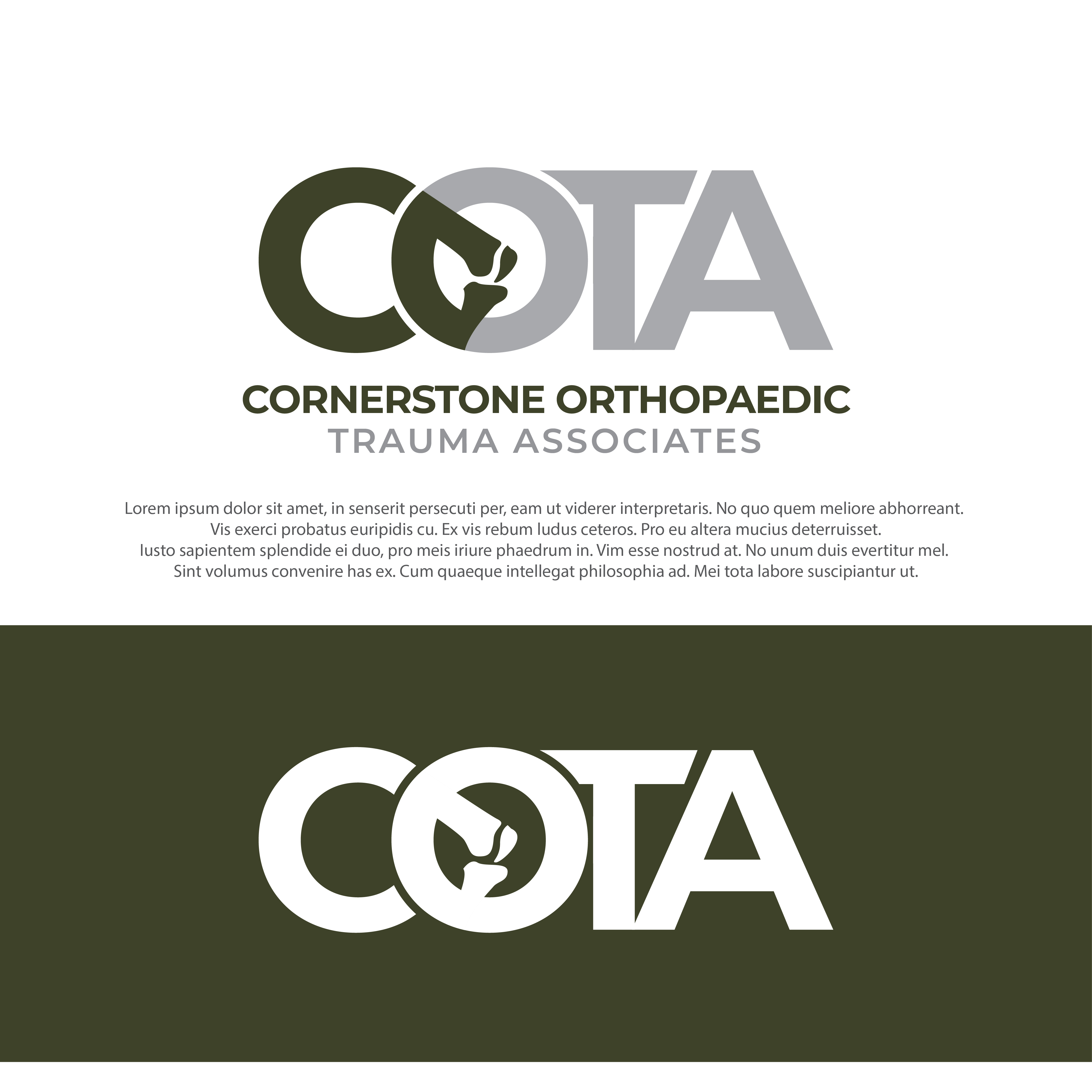 COTA

CORNERSTONE ORTHOPAEDIC
TRAUMA ASSOCIATES

Lorem ipsum dolor sit amet, in senserit persecuti per, eam ut viderer interpretaris. No quo quem meliore abhorreant. Vis exerci probatus euripidis cu. Ex vis rebum ludus ceteros. Pro eu altera mucius deterruisset. Iusto sapientem splendide ei duo, pro meis iriure phaedrum in. Vim esse nostrud at. No unum duis evertitur mel. Sint volumus convenire has ex. Cum quaeque intellegat philosophia ad. Mei tota labore suscipiantur ut.

COTA